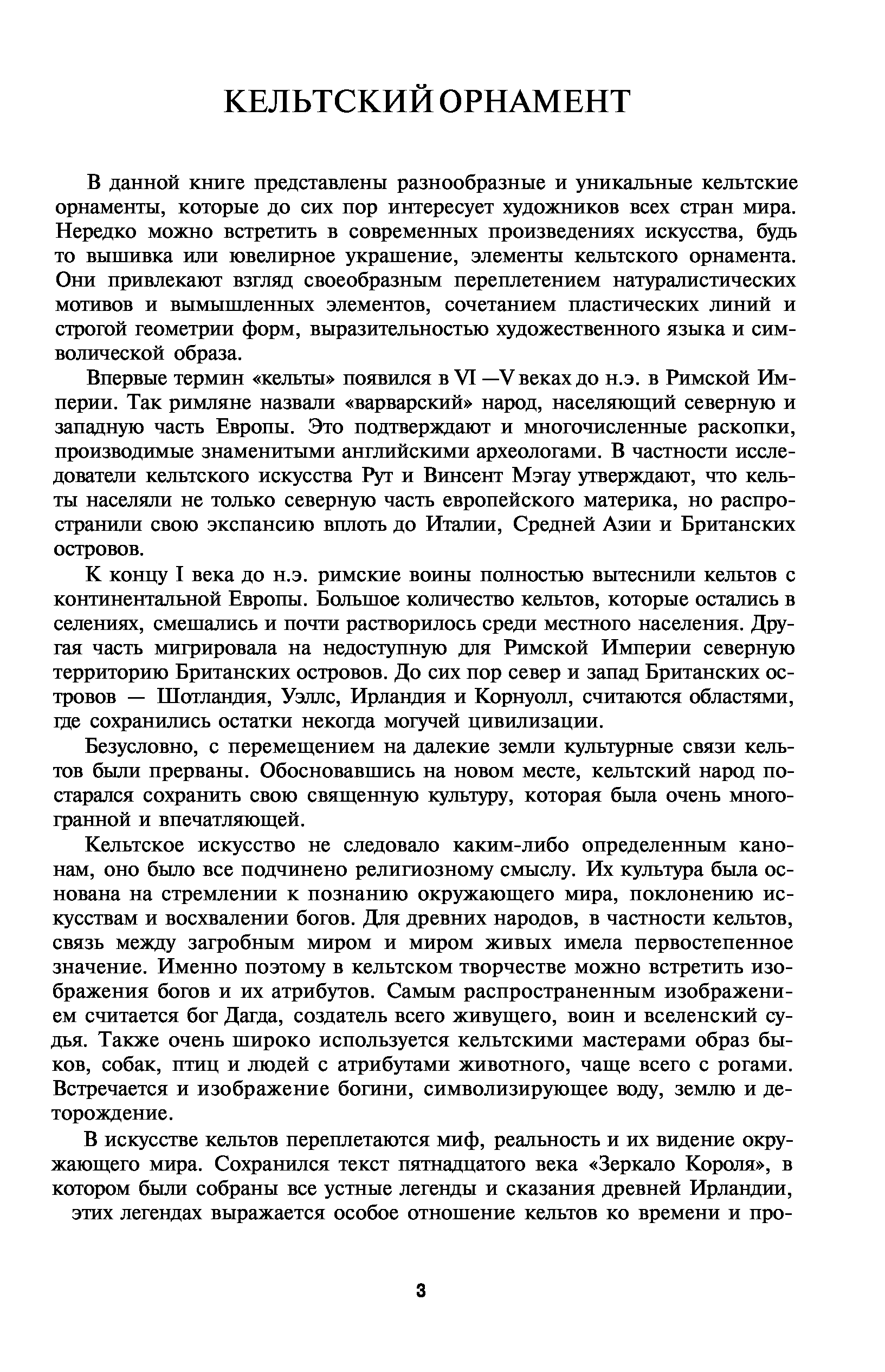 КЕЛЬТСКИЙ ОРНАМЕНТ

В данной книге представлены разнообразные и уникальные кельтские орнаменты, которые до сих пор интересует художников всех стран мира. Нередко можно встретить в современных произведениях искусства, будь то вышивка или ювелирное украшение, элементы кельтского орнамента. Они привлекают взгляд своеобразным переплетением натуралистических мотивов и вымышленных элементов, сочетанием пластических линий и строгой геометрии форм, выразительностью художественного языка и символической образа.

Впервые термин «кельты» появился в VI —V веках до н.э. в Римской Империи. Так римляне назвали «варварский» народ, населяющий северную и западную часть Европы. Это подтверждают и многочисленные раскопки, производимые знаменитыми английскими археологами. В частности исследователи кельтского искусства Рут и Винсент Мэгау утверждают, что кельты населяли не только северную часть европейского материка, но распространили свою экспансию вплоть до Италии, Средней Азии и Британских островов.

К концу I века до н.э. римские воины полностью вытеснили кельтов с континентальной Европы. Большое количество кельтов, которые остались в селениях, смешались и почти растворилось среди местного населения. Другая часть мигрировала на недоступную для Римской Империи северную территорию Британских островов. До сих пор север и запад Британских островов — Шотландия, Уэллс, Ирландия и Корнуолл, считаются областями, где сохранились остатки некогда могучей цивилизации.

Безусловно, с перемещением на далекие земли культурные связи кельтов были прерваны. Обосновавшись на новом месте, кельтский народ постарался сохранить свою священную культуру, которая была очень многогранной и впечатляющей.

Кельтское искусство не следовало каким-либо определенным канонам, оно было все подчинено религиозному смыслу. Их культура была основана на стремлении к познанию окружающего мира, поклонению искусствам и восхвалении богов. Для древних народов, в частности кельтов, связь между загробным миром и миром живых имела первостепенное значение. Именно поэтому в кельтском творчестве можно встретить изображения богов и их атрибутов. Самым распространенным изображением считается бог Дагда, создатель всего живущего, воин и вселенский судья. Также очень широко используется кельтскими мастерами образ быков, собак, птиц и людей с атрибутами животного, чаще всего с рогами. Встречается и изображение богини, символизирующее воду, землю и деторождение.

В искусстве кельтов переплетаются миф, реальность и их видение окружающего мира. Сохранился текст пятнадцатого века «Зеркало Короля», в котором были собраны все устные легенды и сказания древней Ирландии, этих легендах выражается особое отношение кельтов ко времени и про-

3